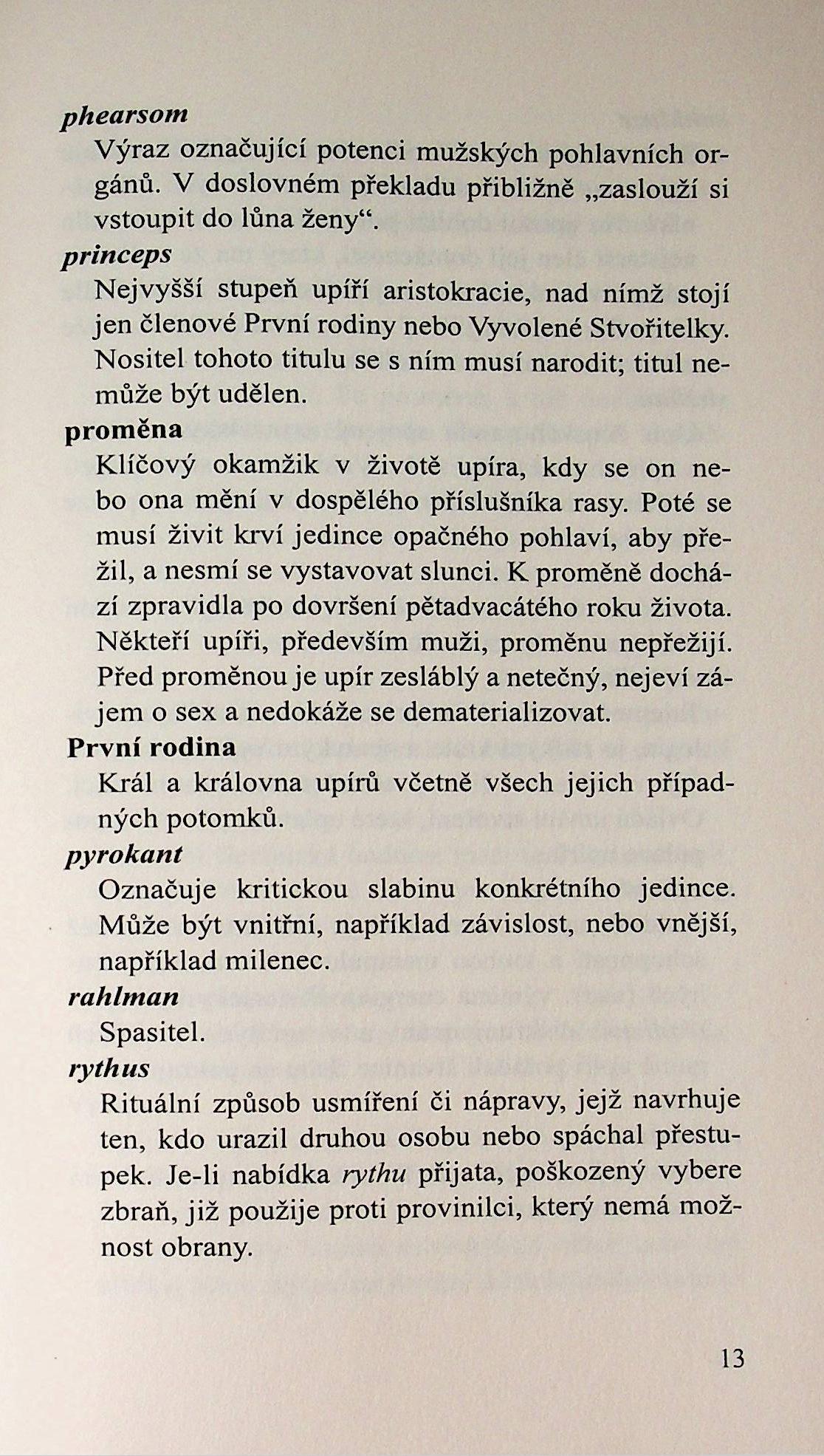 phearsom

Výraz označující potenci mužských pohlavních orgánů. V doslovném překladu přibližně „zaslouží si vstoupit do lůna ženy“.

princeps

Nejvyšší stupeň upíří aristokracie, nad nímž stojí jen členové První rodiny nebo Vyvolené Stvořitelky. Nositel tohoto titulu se s ním musí narodit; titul nemůže být udělen.

proměna

Klíčový okamžik v životě upíra, kdy se on nebo ona mění v dospělého příslušníka rasy. Poté se musí živit krví jedince opačného pohlaví, aby přežil, a nesmí se vystavovat slunci. K proměně dochází zpravidla po dovršení pětadvacátého roku života. Někteří upíři, především muži, proměnu nepřežijí. Před proměnou je upír zesláblý a netečný, nejeví zájem o sex a nedokáže se dematerializovat.

První rodina

Král a královna upírů včetně všech jejich případných potomků.

pyrokant

Označuje kritickou slabinu konkrétního jedince. Může být vnitřní, například závislost, nebo vnější, například milenec.

rahlman

Spasitel.

rythus

Rituální způsob usmíření či nápravy, jejž navrhuje ten, kdo urazil druhou osobu nebo spáchal přestupek. Je-li nabídka rythu přijata, poškozený vybere zbraň, již použije proti provinilci, který nemá možnost obrany.

13